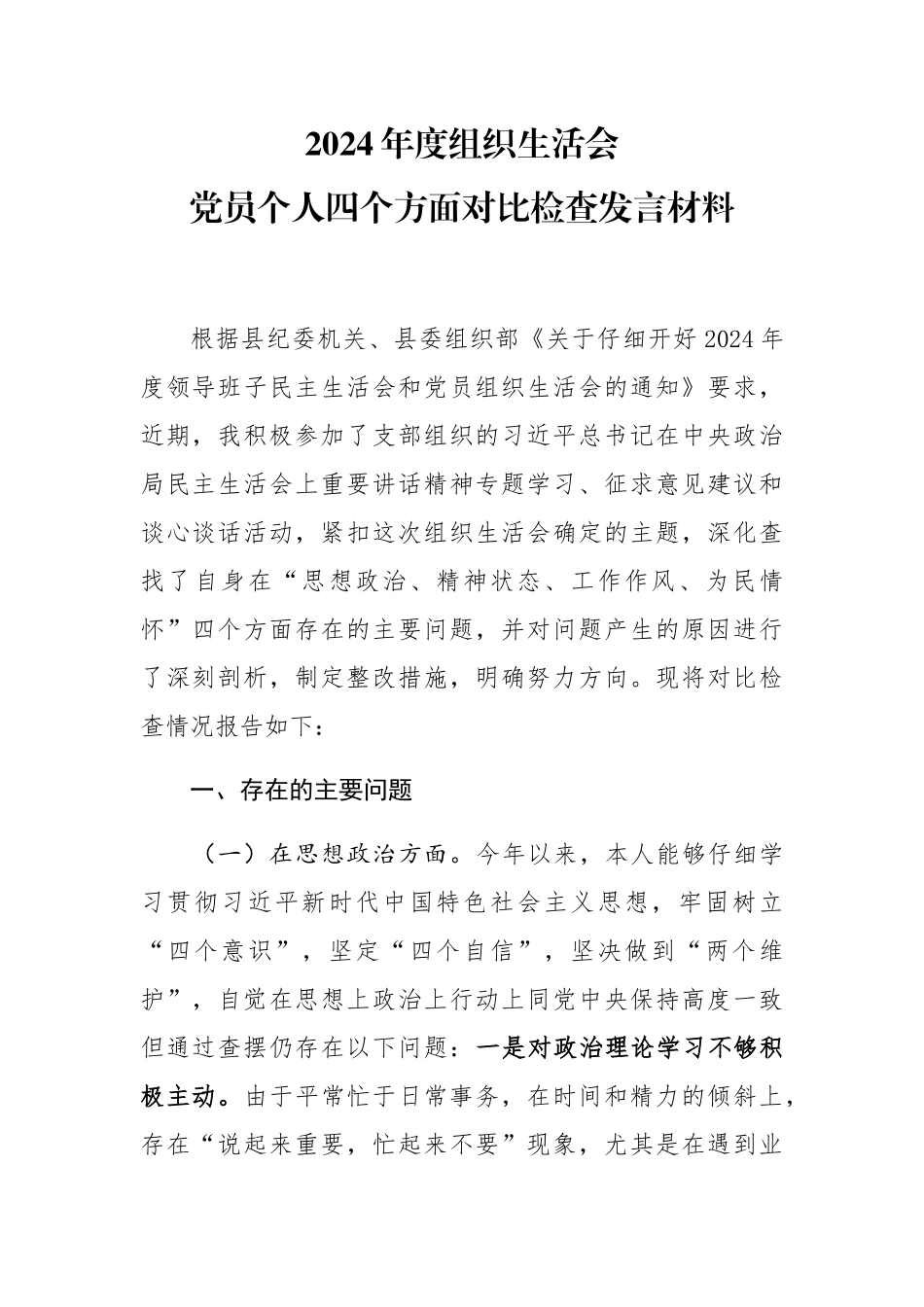 2024年度组织生活会
党员个人四个方面对比检查发言材料

根据县纪委机关、县委组织部《关于仔细开好2024年度领导班子民主生活会和党员组织生活会的通知》要求，近期，我积极参加了支部组织的习近平总书记在中央政治局民主生活会上重要讲话精神专题学习、征求意见建议和谈心谈话活动，紧扣这次组织生活会确定的主题，深化查找了自身在“思想政治、精神状态、工作作风、为民情怀”四个方面存在的主要问题，并对问题产生的原因进行了深刻剖析，制定整改措施，明确努力方向。现将对比检查情况报告如下：

一、存在的主要问题

（一）在思想政治方面。今年以来，本人能够仔细学习贯彻习近平新时代中国特色社会主义思想，牢固树立“四个意识”，坚定“四个自信”，坚决做到“两个维护”，自觉在思想上政治上行动上同党中央保持高度一致但通过查摆仍存在以下问题：一是对政治理论学习不够积极主动。由于平常忙于日常事务，在时间和精力的倾斜上，存在“说起来重要，忙起来不要”现象，尤其是在遇到业